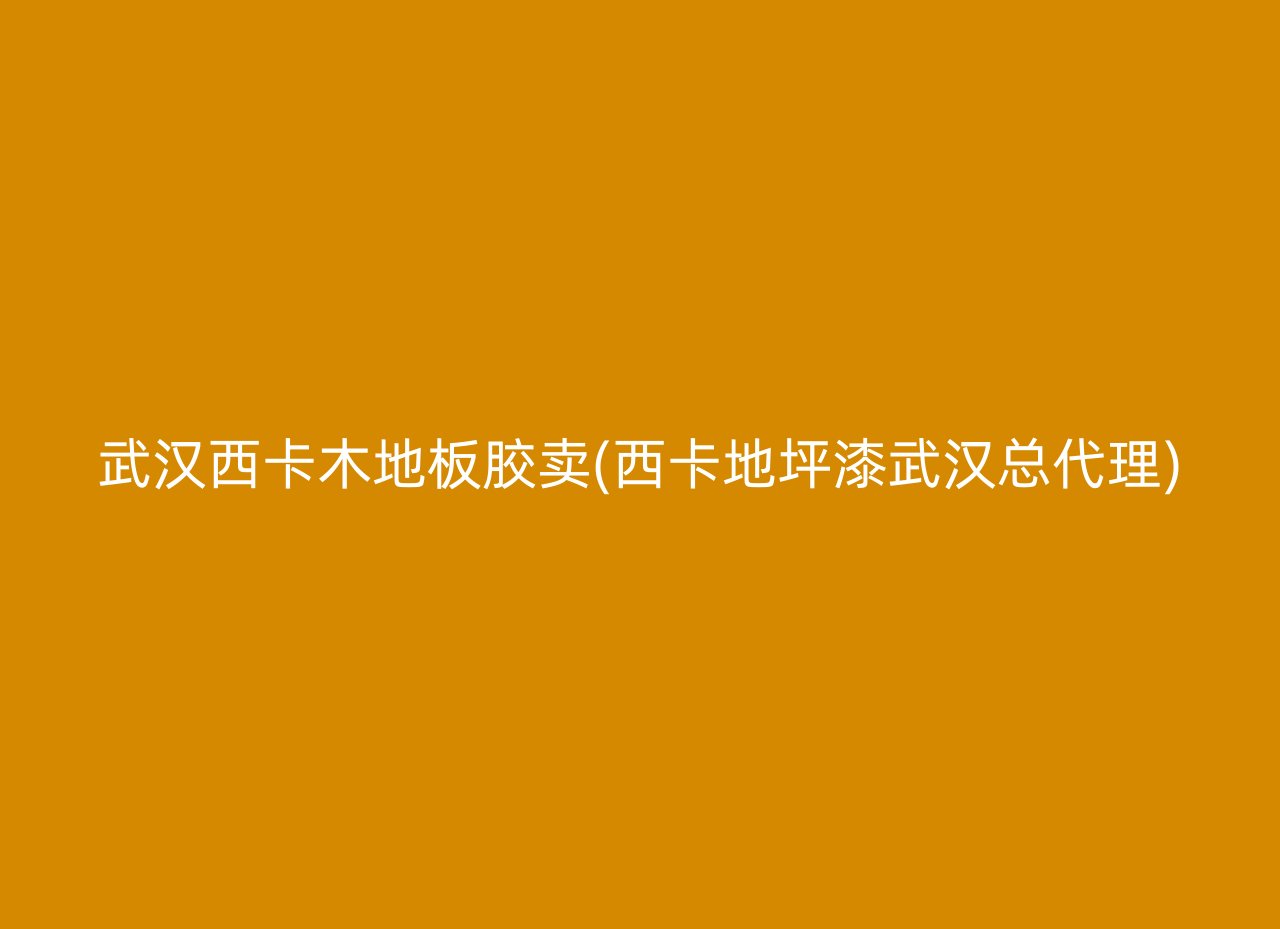 武汉西卡木地板胶卖(西卡地坪漆武汉总代理)